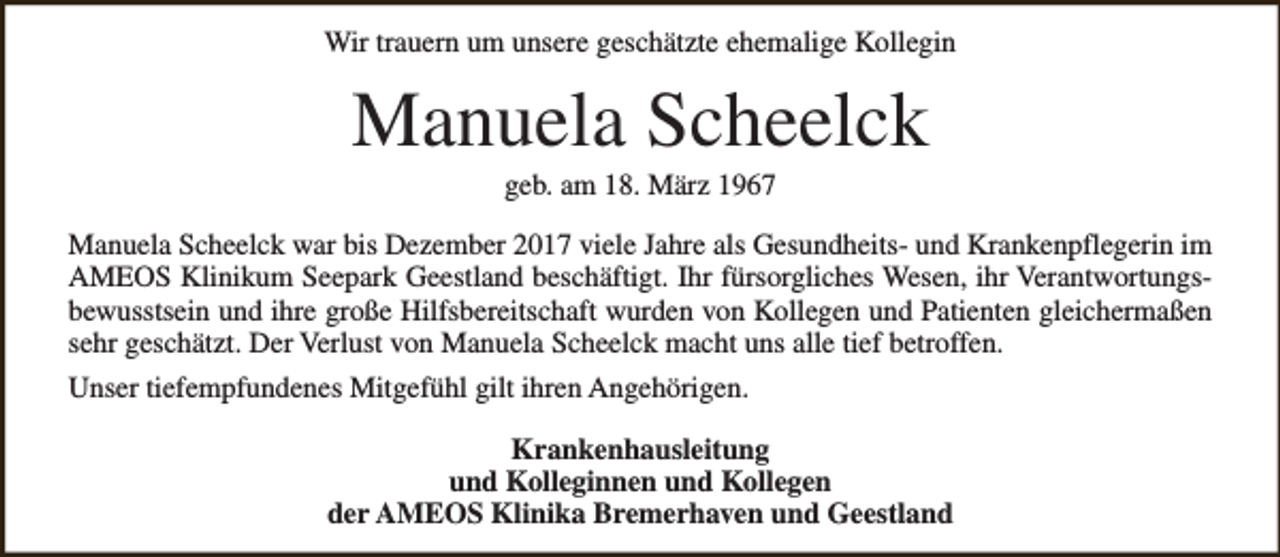 Wir trauern um unsere geschätzte ehemalige Kollegin

Manuela Scheelck

geb. am 18. März 1967

Manuela Scheelck war bis Dezember 2017 viele Jahre als Gesundheits- und Krankenpflegerin im AMEOS Klinikum Seepark Geestland beschäftigt. Ihr fürsorgliches Wesen, ihr Verantwortungsbewusstsein und ihre große Hilfsbereitschaft wurden von Kollegen und Patienten gleichermaßen sehr geschätzt. Der Verlust von Manuela Scheelck macht uns alle tief betroffen.

Unser tiefempfundenes Mitgefühl gilt ihren Angehörigen.

Krankenhausleitung
und Kolleginnen und Kollegen
der AMEOS Klinika Bremerhaven und Geestland